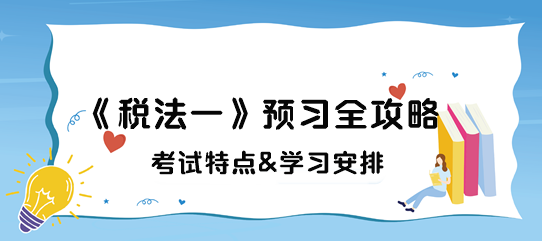 《税法一》预习全攻略

考试特点&学习安排